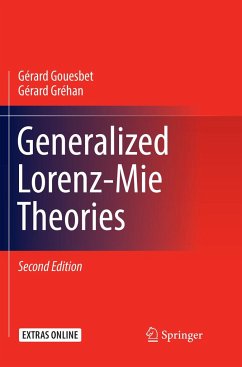 Gérard Gouesbet
Gérard Gréhan

Generalized Lorenz-Mie Theories

Second Edition

EXTRAS ONLINE

Springer